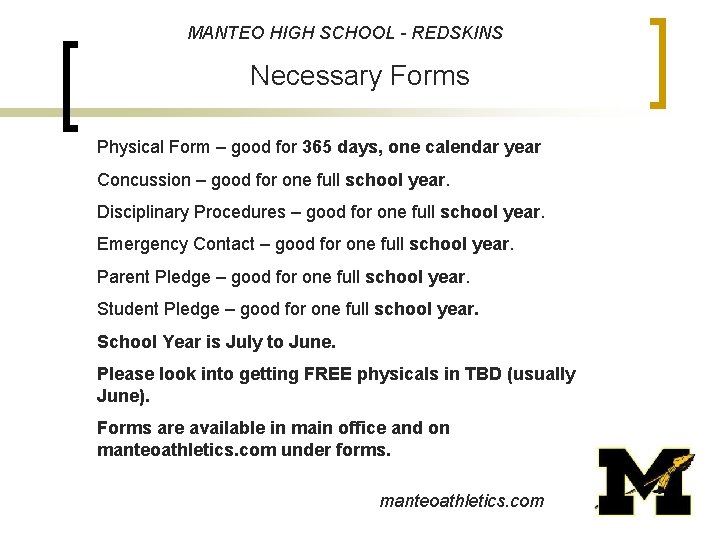 MANTEO HIGH SCHOOL - REDSKINS

Necessary Forms

Physical Form – good for 365 days, one calendar year

Concussion – good for one full school year.

Disciplinary Procedures – good for one full school year.

Emergency Contact – good for one full school year.

Parent Pledge – good for one full school year.

Student Pledge – good for one full school year.

School Year is July to June.

Please look into getting FREE physicals in TBD (usually June).

Forms are available in main office and on manteoathletics.com under forms.

manteoathletics.com

M